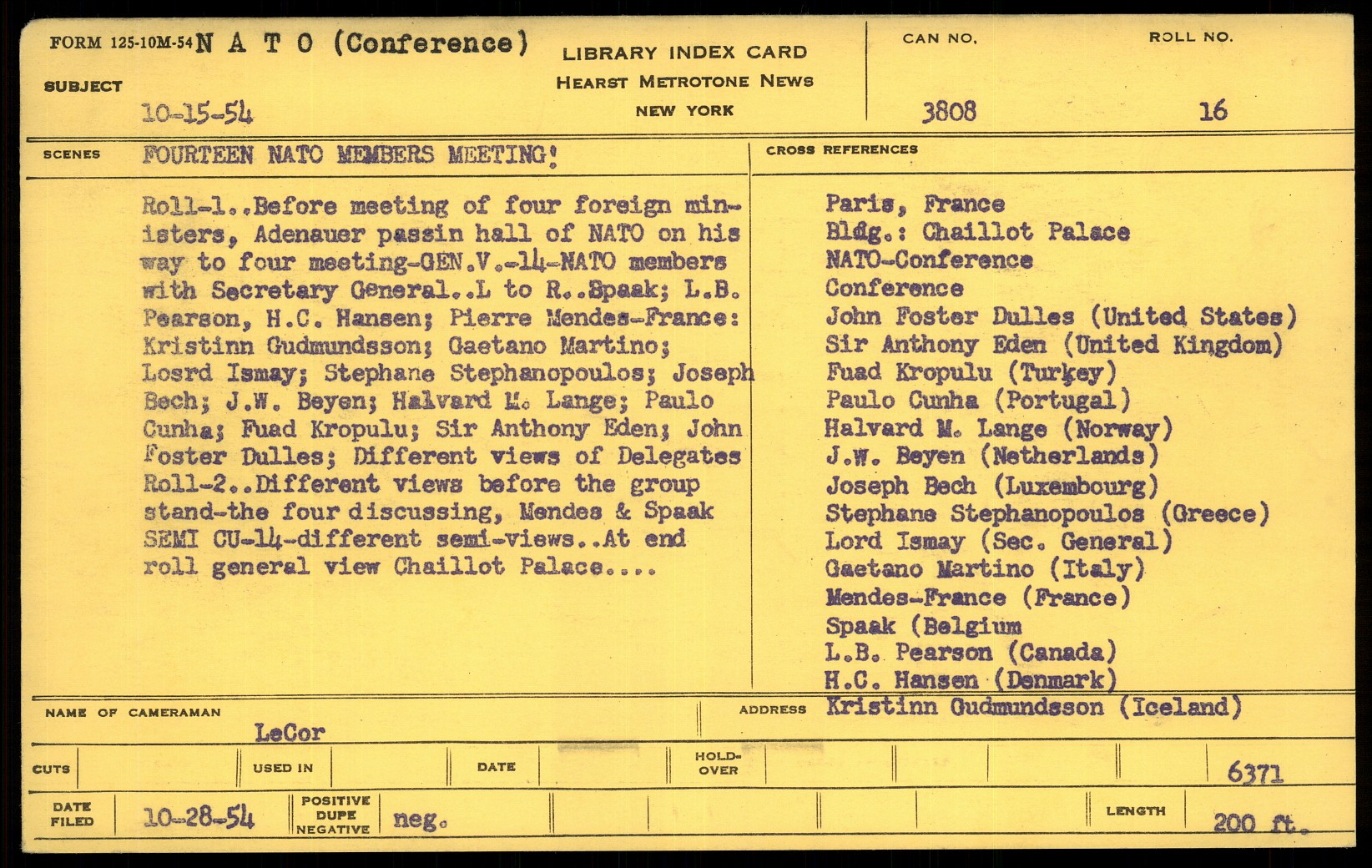 FORM 125-10M-54 N A T O (Conference)
SUBJECT
10-15-54

LIBRARY INDEX CARD
HEARST METROTONE NEWS
NEW YORK

CAN NO.
3808

ROLL NO.
16

SCENES FOURTEEN NATO MEMBERS MEETING!

Roll-1..Before meeting of four foreign ministers, Adenauer passin hall of NATO on his way to four meeting-GEN.V.-14-NATO members with Secretary General..L to R..Spaak; L.B. Pearson, H.C. Hansen; Pierre Mendes-France: Kristinn Gudmundsson; Gaetano Martino; Losrd Ismay; Stephane Stephanopoulos; Joseph Bech; J.W. Beyen; Halvard M. Lange; Paulo Cunha; Fuad Kropulu; Sir Anthony Eden; John Foster Dulles; Different views of Delegates Roll-2..Different views before the group stand-the four discussing, Mendes & Spaak SEMI CU-14-different semi-views..At end roll general view Chaillot Palace....

CROSS REFERENCES

Paris, France
Bldg.: Chaillot Palace
NATO-Conference
Conference
John Foster Dulles (United States)
Sir Anthony Eden (United Kingdom)
Fuad Kropulu (Turkey)
Paulo Cunha (Portugal)
Halvard M. Lange (Norway)
J.W. Beyen (Netherlands)
Joseph Bech (Luxembourg)
Stephane Stephanopoulos (Greece)
Lord Ismay (Sec. General)
Gaetano Martino (Italy)
Mendes-France (France)
Spaak (Belgium
L.B. Pearson (Canada)
H.C. Hansen (Denmark)
Kristinn Gudmundsson (Iceland)

NAME OF CAMERAMAN LeCor
ADDRESS

CUTS
USED IN
DATE
HOLD-OVER
6371

DATE FILED 10-28-54
POSITIVE DUPE NEGATIVE neg.
LENGTH 200 ft.